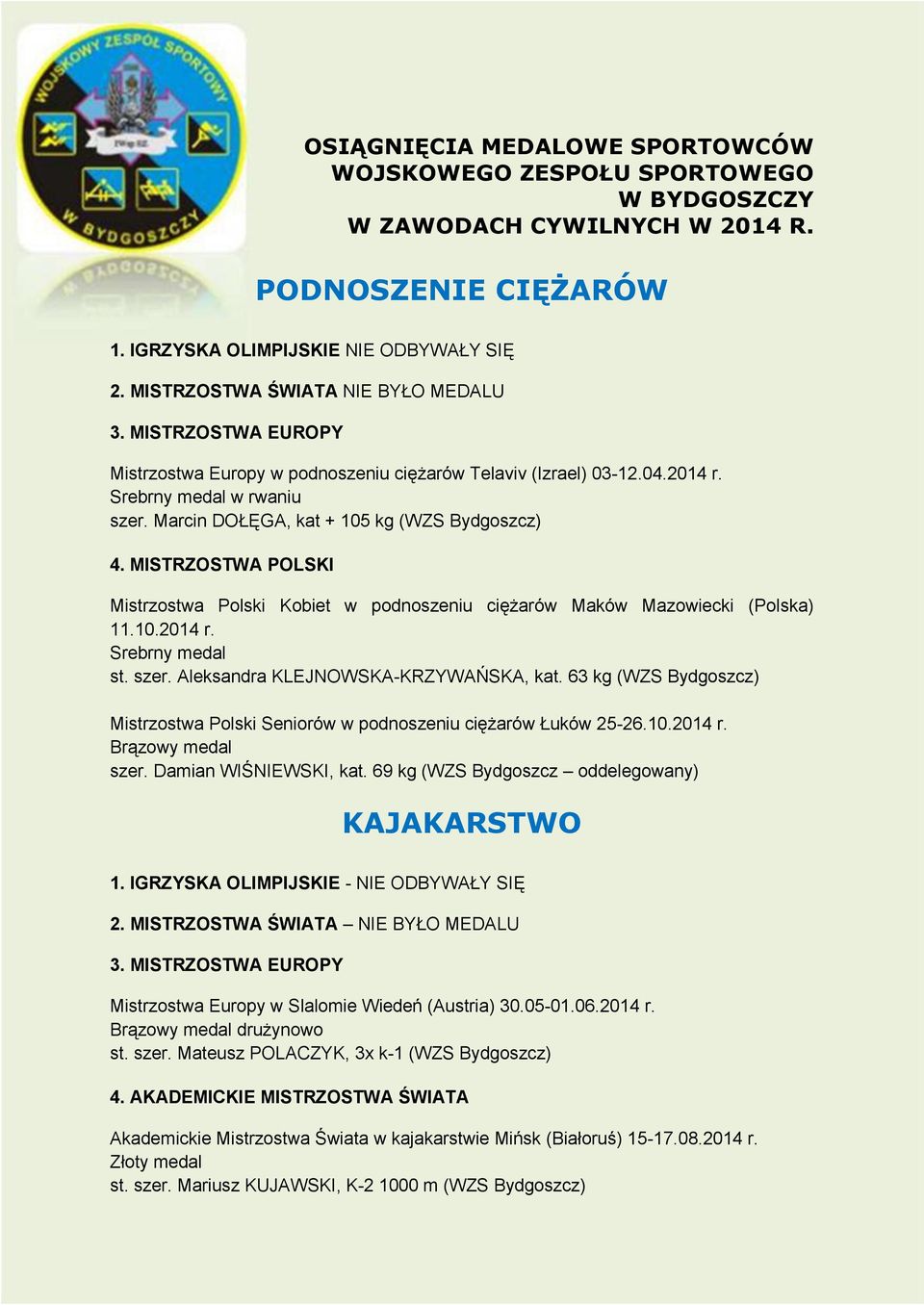 WOJSKOWY ZESPÓŁ SPORTOWY
W BYDGOSZCZY

OSIĄGNIĘCIA MEDALOWE SPORTOWCÓW WOJSKOWEGO ZESPOŁU SPORTOWEGO W BYDGOSZCZY W ZAWODACH CYWILNYCH W 2014 R.

PODNOSZENIE CIĘŻARÓW

1. IGRZYSKA OLIMPIJSKIE NIE ODBYWAŁY SIĘ

2. MISTRZOSTWA ŚWIATA NIE BYŁO MEDALU

3. MISTRZOSTWA EUROPY

Mistrzostwa Europy w podnoszeniu ciężarów Telaviv (Izrael) 03-12.04.2014 r.
Srebrny medal w rwaniu
szer. Marcin DOŁĘGA, kat + 105 kg (WZS Bydgoszcz)

4. MISTRZOSTWA POLSKI

Mistrzostwa Polski Kobiet w podnoszeniu ciężarów Maków Mazowiecki (Polska) 11.10.2014 r.
Srebrny medal
st. szer. Aleksandra KLEJNOWSKA-KRZYWAŃSKA, kat. 63 kg (WZS Bydgoszcz)

Mistrzostwa Polski Seniorów w podnoszeniu ciężarów Łuków 25-26.10.2014 r.
Brązowy medal
szer. Damian WIŚNIEWSKI, kat. 69 kg (WZS Bydgoszcz – oddelegowany)

KAJAKARSTWO

1. IGRZYSKA OLIMPIJSKIE - NIE ODBYWAŁY SIĘ

2. MISTRZOSTWA ŚWIATA – NIE BYŁO MEDALU

3. MISTRZOSTWA EUROPY

Mistrzostwa Europy w Slalomie Wiedeń (Austria) 30.05-01.06.2014 r.
Brązowy medal drużynowo
st. szer. Mateusz POLACZYK, 3x k-1 (WZS Bydgoszcz)

4. AKADEMICKIE MISTRZOSTWA ŚWIATA

Akademickie Mistrzostwa Świata w kajakarstwie Mińsk (Białoruś) 15-17.08.2014 r.
Złoty medal
st. szer. Mariusz KUJAWSKI, K-2 1000 m (WZS Bydgoszcz)